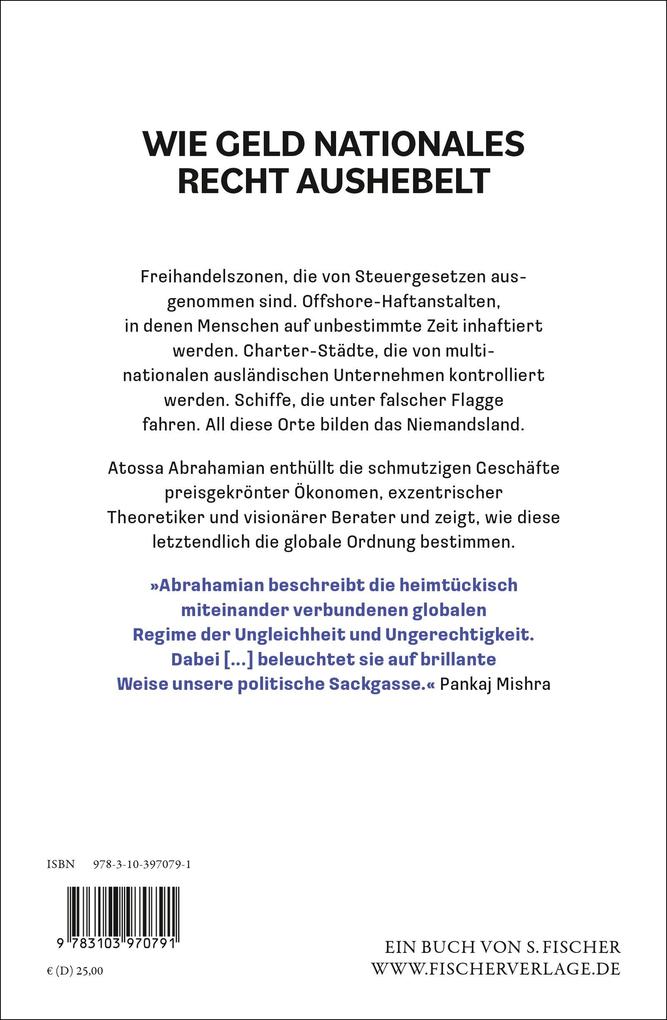 WIE GELD NATIONALES RECHT AUSHEBELT

Freihandelszonen, die von Steuergesetzen ausgenommen sind. Offshore-Haftanstalten, in denen Menschen auf unbestimmte Zeit inhaftiert werden. Charter-Städte, die von multinationalen ausländischen Unternehmen kontrolliert werden. Schiffe, die unter falscher Flagge fahren. All diese Orte bilden das Niemandsland.

Atossa Abrahamian enthüllt die schmutzigen Geschäfte preisgekrönter Ökonomen, exzentrischer Theoretiker und visionärer Berater und zeigt, wie diese letztendlich die globale Ordnung bestimmen.

»Abrahamian beschreibt die heimtückisch miteinander verbundenen globalen Regime der Ungleichheit und Ungerechtigkeit. Dabei […] beleuchtet sie auf brillante Weise unsere politische Sackgasse.« Pankaj Mishra

ISBN 978-3-10-397079-1

9 783103 970791

€ (D) 25,00

EIN BUCH VON S. FISCHER
WWW.FISCHERVERLAGE.DE